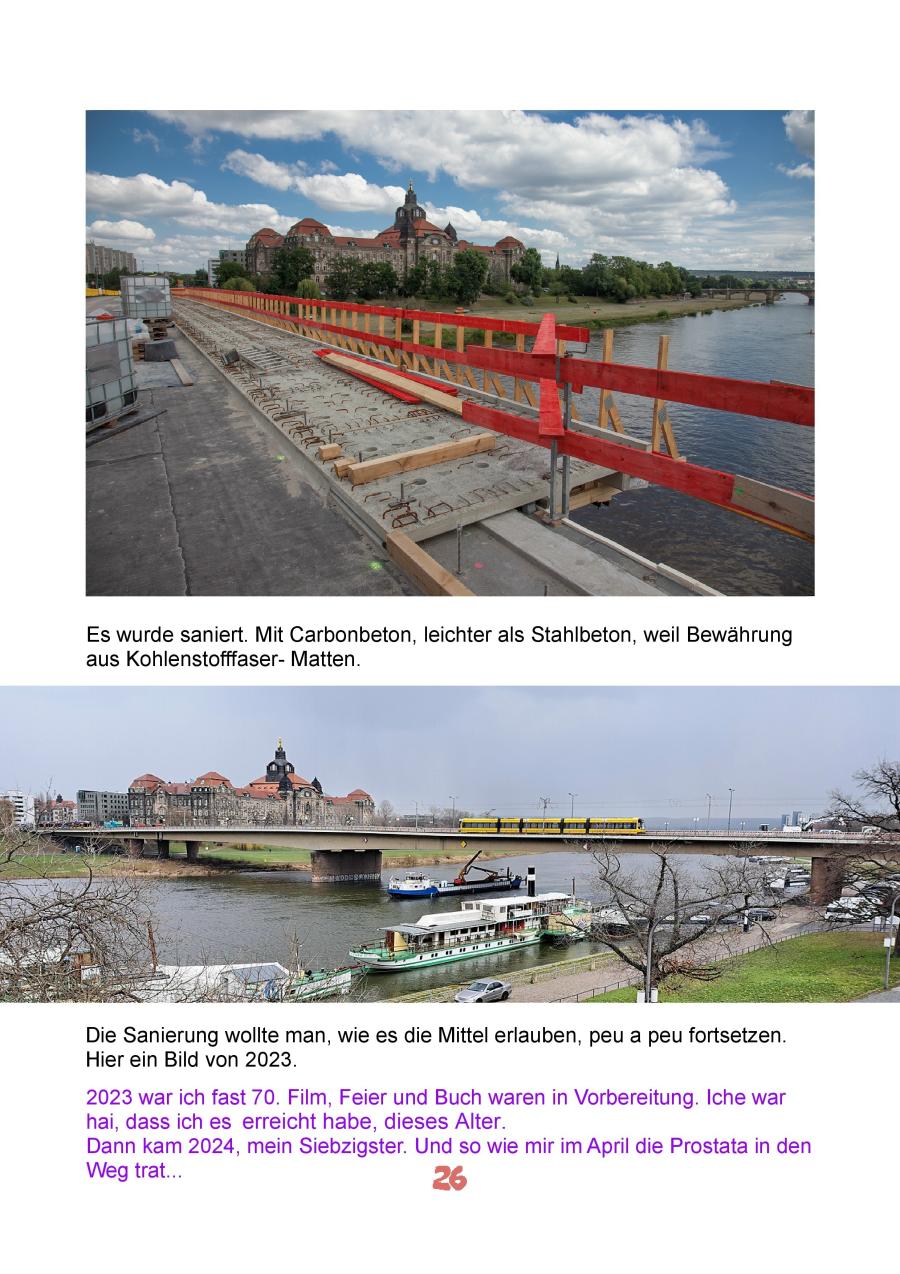 Es wurde saniert. Mit Carbonbeton, leichter als Stahlbeton, weil Bewährung aus Kohlenstofffaser- Matten.

Die Sanierung wollte man, wie es die Mittel erlauben, peu a peu fortsetzen. Hier ein Bild von 2023.

2023 war ich fast 70. Film, Feier und Buch waren in Vorbereitung. Iche war hai, dass ich es erreicht habe, dieses Alter.
Dann kam 2024, mein Siebzigster. Und so wie mir im April die Prostata in den Weg trat...

26